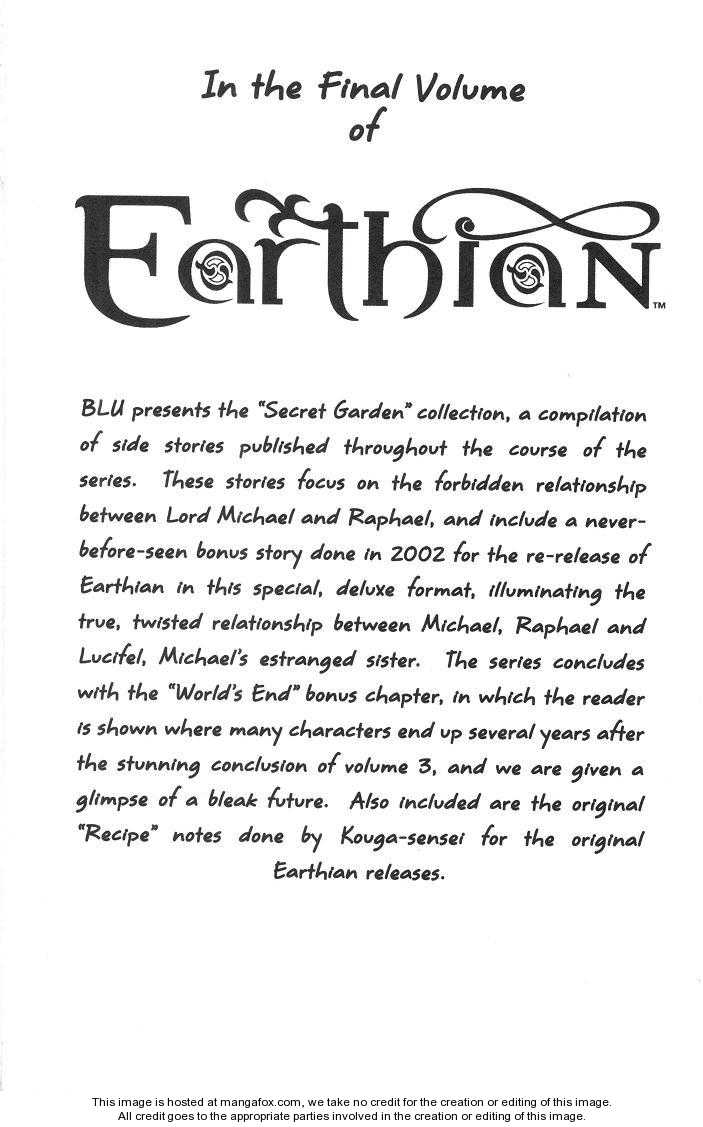 In the Final Volume of

Earthian™

BLU presents the "Secret Garden" collection, a compilation of side stories published throughout the course of the series. These stories focus on the forbidden relationship between Lord Michael and Raphael, and include a never-before-seen bonus story done in 2002 for the re-release of Earthian in this special, deluxe format, illuminating the true, twisted relationship between Michael, Raphael and Lucifel, Michael's estranged sister. The series concludes with the "World's End" bonus chapter, in which the reader is shown where many characters end up several years after the stunning conclusion of volume 3, and we are given a glimpse of a bleak future. Also included are the original "Recipe" notes done by Kouga-sensei for the original Earthian releases.

This image is hosted at mangafox.com, we take no credit for the creation or editing of this image.
All credit goes to the appropriate parties involved in the creation or editing of this image.